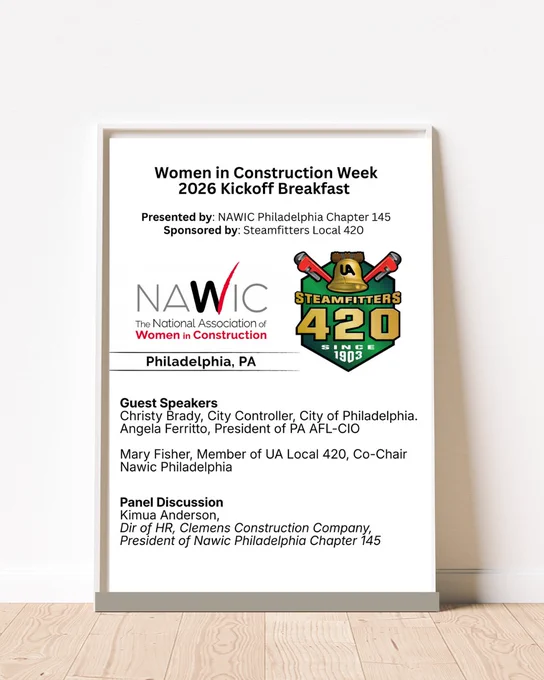 Women in Construction Week
2026 Kickoff Breakfast

Presented by: NAWIC Philadelphia Chapter 145
Sponsored by: Steamfitters Local 420

NAWIC
The National Association of
Women in Construction

Philadelphia, PA

UA
STEAMFITTERS
420
SINCE
1903

Guest Speakers
Christy Brady, City Controller, City of Philadelphia.
Angela Ferritto, President of PA AFL-CIO

Mary Fisher, Member of UA Local 420, Co-Chair Nawic Philadelphia

Panel Discussion
Kimua Anderson,
Dir of HR, Clemens Construction Company,
President of Nawic Philadelphia Chapter 145